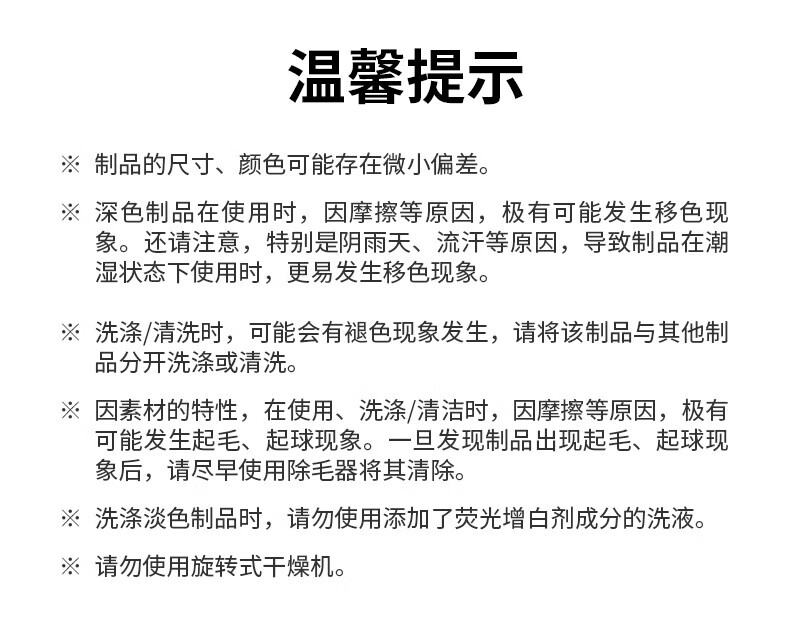 温馨提示

※ 制品的尺寸、颜色可能存在微小偏差。

※ 深色制品在使用时，因摩擦等原因，极有可能发生移色现象。还请注意，特别是阴雨天、流汗等原因，导致制品在潮湿状态下使用时，更易发生移色现象。

※ 洗涤/清洗时，可能会有褪色现象发生，请将该制品与其他制品分开洗涤或清洗。

※ 因素材的特性，在使用、洗涤/清洁时，因摩擦等原因，极有可能发生起毛、起球现象。一旦发现制品出现起毛、起球现象后，请尽早使用除毛器将其清除。

※ 洗涤淡色制品时，请勿使用添加了荧光增白剂成分的洗液。

※ 请勿使用旋转式干燥机。